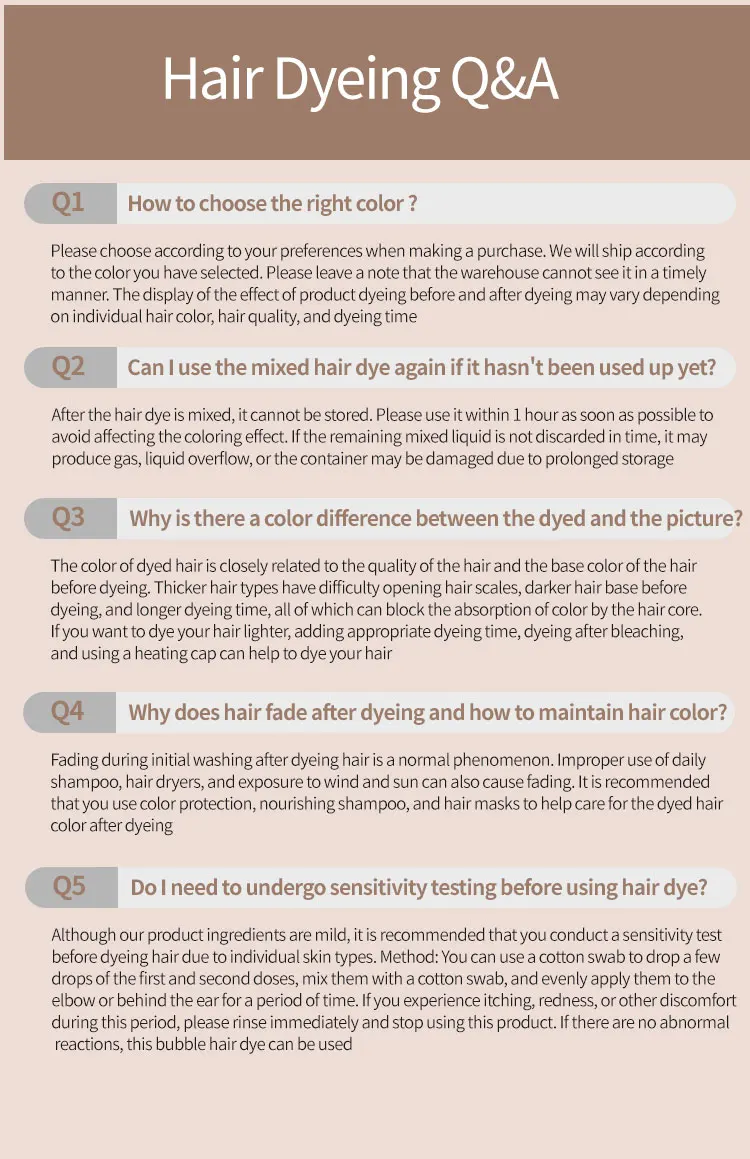 Hair Dyeing Q&A

Q1 How to choose the right color ?

Please choose according to your preferences when making a purchase. We will ship according to the color you have selected. Please leave a note that the warehouse cannot see it in a timely manner. The display of the effect of product dyeing before and after dyeing may vary depending on individual hair color, hair quality, and dyeing time

Q2 Can I use the mixed hair dye again if it hasn't been used up yet?

After the hair dye is mixed, it cannot be stored. Please use it within 1 hour as soon as possible to avoid affecting the coloring effect. If the remaining mixed liquid is not discarded in time, it may produce gas, liquid overflow, or the container may be damaged due to prolonged storage

Q3 Why is there a color difference between the dyed and the picture?

The color of dyed hair is closely related to the quality of the hair and the base color of the hair before dyeing. Thicker hair types have difficulty opening hair scales, darker hair base before dyeing, and longer dyeing time, all of which can block the absorption of color by the hair core. If you want to dye your hair lighter, adding appropriate dyeing time, dyeing after bleaching, and using a heating cap can help to dye your hair

Q4 Why does hair fade after dyeing and how to maintain hair color?

Fading during initial washing after dyeing hair is a normal phenomenon. Improper use of daily shampoo, hair dryers, and exposure to wind and sun can also cause fading. It is recommended that you use color protection, nourishing shampoo, and hair masks to help care for the dyed hair color after dyeing

Q5 Do I need to undergo sensitivity testing before using hair dye?

Although our product ingredients are mild, it is recommended that you conduct a sensitivity test before dyeing hair due to individual skin types. Method: You can use a cotton swab to drop a few drops of the first and second doses, mix them with a cotton swab, and evenly apply them to the elbow or behind the ear for a period of time. If you experience itching, redness, or other discomfort during this period, please rinse immediately and stop using this product. If there are no abnormal reactions, this bubble hair dye can be used